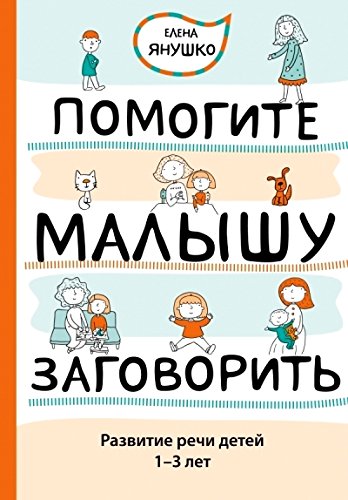 ЕЛЕНА
ЯНУШКО

ПОМОГИТЕ
МАЛЫШУ
ЗАГОВОРИТЬ

Развитие речи детей
1–3 лет